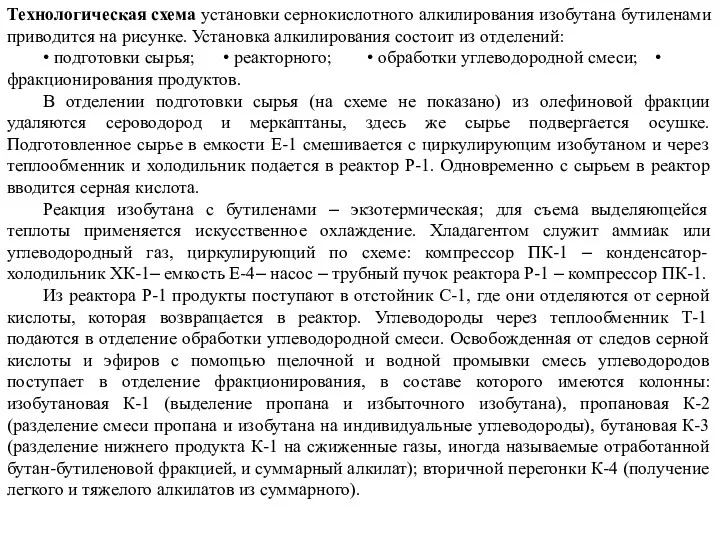 Технологическая схема установки сернокислотного алкилирования изобутана бутиленами приводится на рисунке. Установка алкилирования состоит из отделений:

• подготовки сырья; • реакторного; • обработки углеводородной смеси; • фракционирования продуктов.

В отделении подготовки сырья (на схеме не показано) из олефиновой фракции удаляются сероводород и меркаптаны, здесь же сырье подвергается осушке. Подготовленное сырье в емкости Е-1 смешивается с циркулирующим изобутаном и через теплообменник и холодильник подается в реактор Р-1. Одновременно с сырьем в реактор вводится серная кислота.

Реакция изобутана с бутиленами – экзотермическая; для съема выделяющейся теплоты применяется искусственное охлаждение. Хладагентом служит аммиак или углеводородный газ, циркулирующий по схеме: компрессор ПК-1 – конденсатор-холодильник ХК-1– емкость Е-4– насос – трубный пучок реактора Р-1 – компрессор ПК-1.

Из реактора Р-1 продукты поступают в отстойник С-1, где они отделяются от серной кислоты, которая возвращается в реактор. Углеводороды через теплообменник Т-1 подаются в отделение обработки углеводородной смеси. Освобожденная от следов серной кислоты и эфиров с помощью щелочной и водной промывки смесь углеводородов поступает в отделение фракционирования, в составе которого имеются колонны: изобутановая К-1 (выделение пропана и избыточного изобутана), пропановая К-2 (разделение смеси пропана и изобутана на индивидуальные углеводороды), бутановая К-3 (разделение нижнего продукта К-1 на сжиженные газы, иногда называемые отработанной бутан-бутиленовой фракцией, и суммарный алкилат); вторичной перегонки К-4 (получение легкого и тяжелого алкилатов из суммарного).